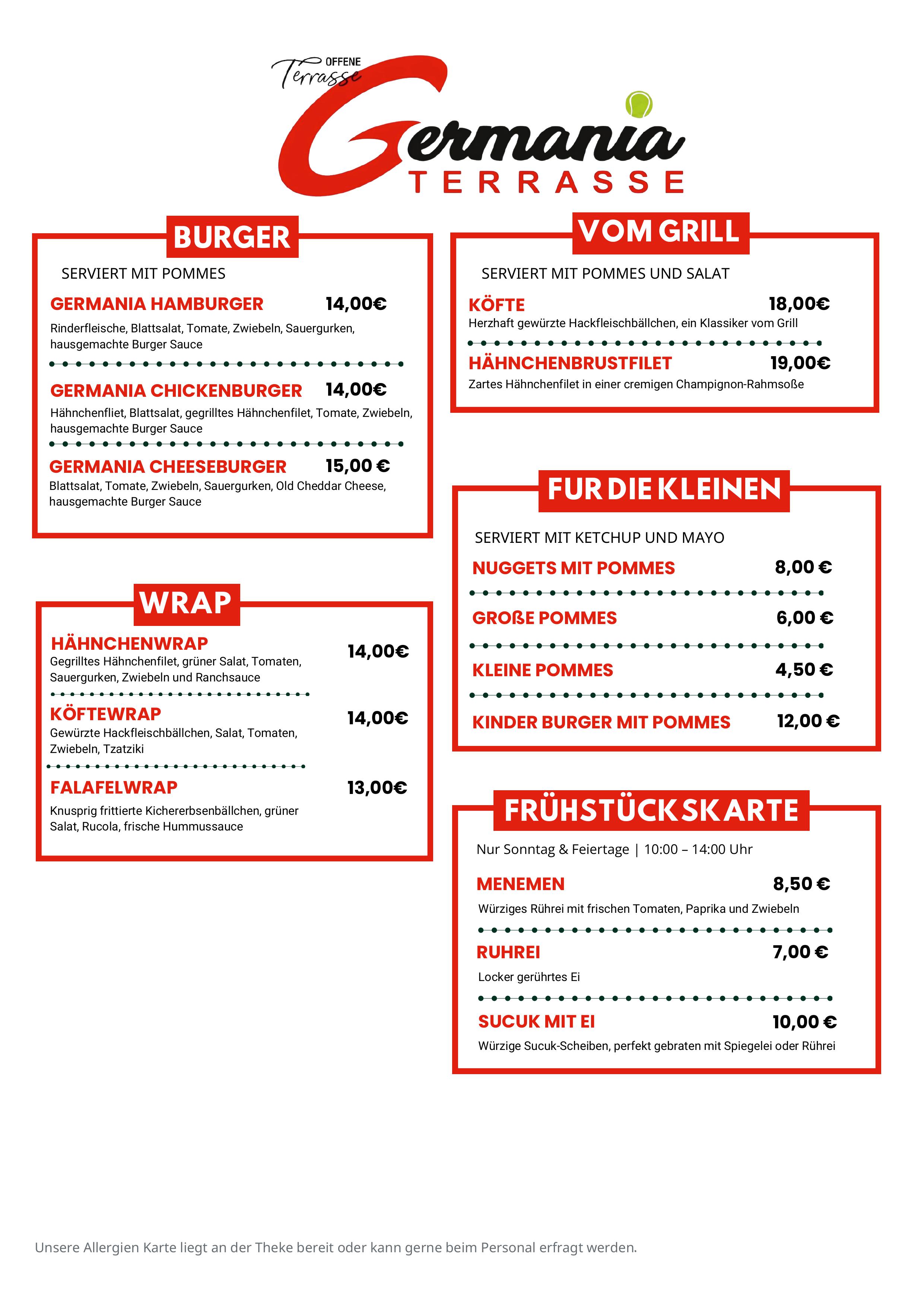 OFFENE Terrasse

Germania TERRASSE

BURGER

SERVIERT MIT POMMES

GERMANIA HAMBURGER 14,00€
Rinderfleische, Blattsalat, Tomate, Zwiebeln, Sauergurken, hausgemachte Burger Sauce

GERMANIA CHICKENBURGER 14,00€
Hähnchenfliet, Blattsalat, gegrilltes Hähnchenfilet, Tomate, Zwiebeln, hausgemachte Burger Sauce

GERMANIA CHEESEBURGER 15,00 €
Blattsalat, Tomate, Zwiebeln, Sauergurken, Old Cheddar Cheese, hausgemachte Burger Sauce

WRAP

HÄHNCHENWRAP 14,00€
Gegrilltes Hähnchenfilet, grüner Salat, Tomaten, Sauergurken, Zwiebeln und Ranchsauce

KÖFTEWRAP 14,00€
Gewürzte Hackfleischbällchen, Salat, Tomaten, Zwiebeln, Tzatziki

FALAFELWRAP 13,00€
Knusprig frittierte Kichererbsenbällchen, grüner Salat, Rucola, frische Hummussauce

VOM GRILL

SERVIERT MIT POMMES UND SALAT

KÖFTE 18,00€
Herzhaft gewürzte Hackfleischbällchen, ein Klassiker vom Grill

HÄHNCHENBRUSTFILET 19,00€
Zartes Hähnchenfilet in einer cremigen Champignon-Rahmsoße

FUR DIE KLEINEN

SERVIERT MIT KETCHUP UND MAYO

NUGGETS MIT POMMES 8,00 €

GROßE POMMES 6,00 €

KLEINE POMMES 4,50 €

KINDER BURGER MIT POMMES 12,00 €

FRÜHSTÜCKSKARTE

Nur Sonntag & Feiertage | 10:00 – 14:00 Uhr

MENEMEN 8,50 €
Würziges Rührei mit frischen Tomaten, Paprika und Zwiebeln

RUHREI 7,00 €
Locker gerührtes Ei

SUCUK MIT EI 10,00 €
Würzige Sucuk-Scheiben, perfekt gebraten mit Spiegelei oder Rührei

Unsere Allergien Karte liegt an der Theke bereit oder kann gerne beim Personal erfragt werden.